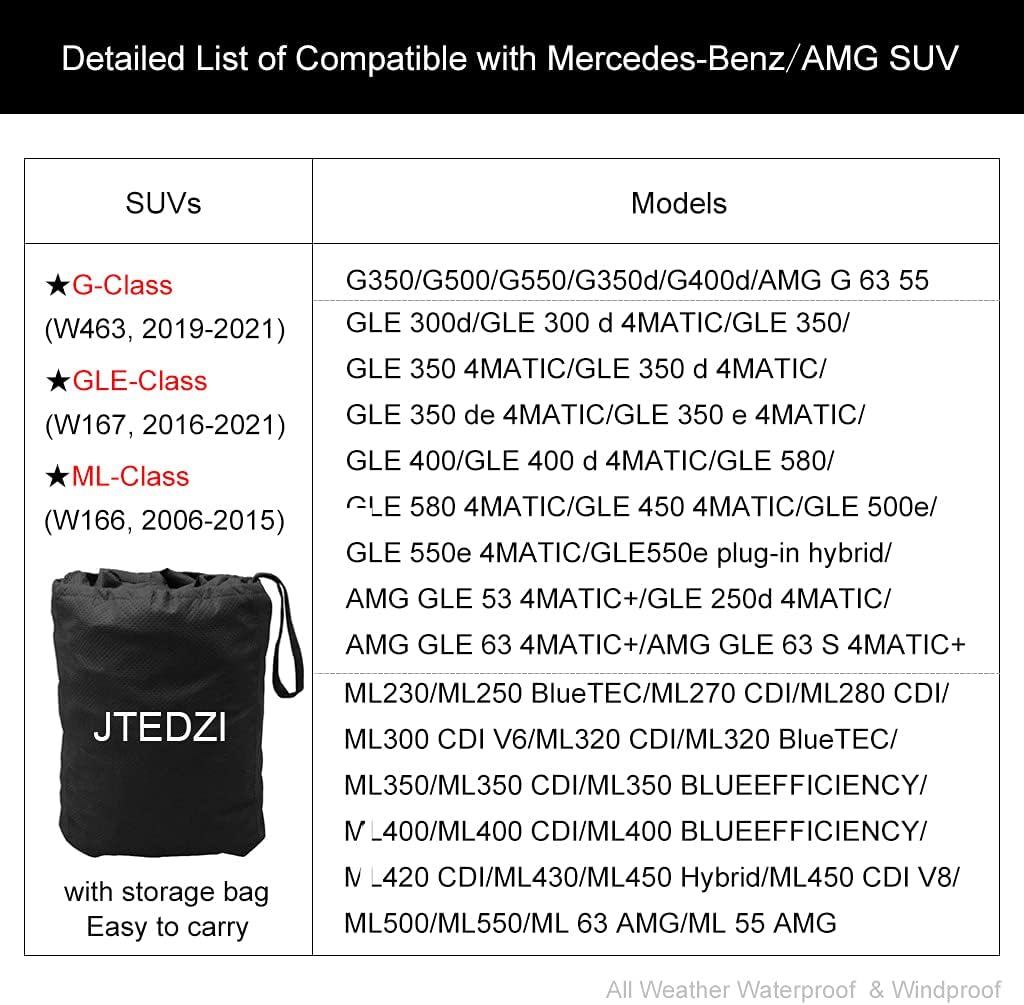 Detailed List of Compatible with Mercedes-Benz/AMG SUV

| SUVs | Models |
|---|---|
| ★G-Class (W463, 2019-2021) ★GLE-Class (W167, 2016-2021) ★ML-Class (W166, 2006-2015) JTEDZI with storage bag Easy to carry | G350/G500/G550/G350d/G400d/AMG G 63 55 |
| | GLE 300d/GLE 300 d 4MATIC/GLE 350/ GLE 350 4MATIC/GLE 350 d 4MATIC/ GLE 350 de 4MATIC/GLE 350 e 4MATIC/ GLE 400/GLE 400 d 4MATIC/GLE 580/ GLE 580 4MATIC/GLE 450 4MATIC/GLE 500e/ GLE 550e 4MATIC/GLE550e plug-in hybrid/ AMG GLE 53 4MATIC+/GLE 250d 4MATIC/ AMG GLE 63 4MATIC+/AMG GLE 63 S 4MATIC+ |
| | ML230/ML250 BlueTEC/ML270 CDI/ML280 CDI/ ML300 CDI V6/ML320 CDI/ML320 BlueTEC/ ML350/ML350 CDI/ML350 BLUEEFFICIENCY/ ML400/ML400 CDI/ML400 BLUEEFFICIENCY/ ML420 CDI/ML430/ML450 Hybrid/ML450 CDI V8/ ML500/ML550/ML 63 AMG/ML 55 AMG |

All Weather Waterproof & Windproof